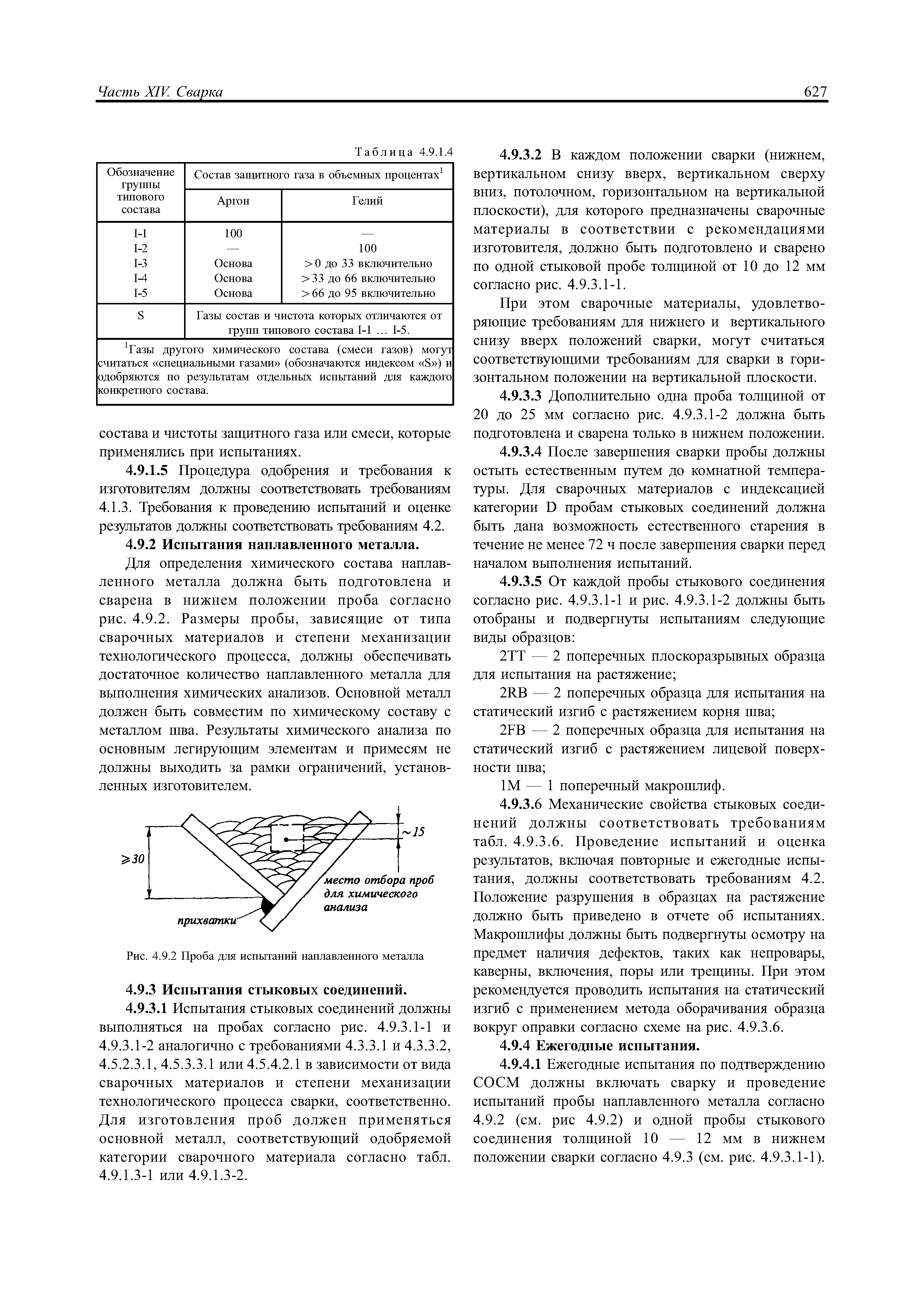 Часть XIV. Сварка

627

Таблица 4.9.1.4

| Обозначение группы типового состава | Состав защитного газа в объемных процентах$^1$ | |
|---|---|---|
| | Аргон | Гелий |
| I-1 | 100 | — |
| I-2 | — | 100 |
| I-3 | Основа | >0 до 33 включительно |
| I-4 | Основа | >33 до 66 включительно |
| I-5 | Основа | >66 до 95 включительно |
| S | Газы состав и чистота которых отличаются от групп типового состава I-1 … I-5. | |

$^1$Газы другого химического состава (смеси газов) могут считаться «специальными газами» (обозначаются индексом «S») и одобряются по результатам отдельных испытаний для каждого конкретного состава.

состава и чистоты защитного газа или смеси, которые применялись при испытаниях.

4.9.1.5 Процедура одобрения и требования к изготовителям должны соответствовать требованиям 4.1.3. Требования к проведению испытаний и оценке результатов должны соответствовать требованиям 4.2.

4.9.2 Испытания наплавленного металла.

Для определения химического состава наплавленного металла должна быть подготовлена и сварена в нижнем положении проба согласно рис. 4.9.2. Размеры пробы, зависящие от типа сварочных материалов и степени механизации технологического процесса, должны обеспечивать достаточное количество наплавленного металла для выполнения химических анализов. Основной металл должен быть совместим по химическому составу с металлом шва. Результаты химического анализа по основным легирующим элементам и примесям не должны выходить за рамки ограничений, установленных изготовителем.

~15

⩾30

место отбора проб для химического анализа

прихватки

Рис. 4.9.2 Проба для испытаний наплавленного металла

4.9.3 Испытания стыковых соединений.

4.9.3.1 Испытания стыковых соединений должны выполняться на пробах согласно рис. 4.9.3.1-1 и 4.9.3.1-2 аналогично с требованиями 4.3.3.1 и 4.3.3.2, 4.5.2.3.1, 4.5.3.3.1 или 4.5.4.2.1 в зависимости от вида сварочных материалов и степени механизации технологического процесса сварки, соответственно. Для изготовления проб должен применяться основной металл, соответствующий одобряемой категории сварочного материала согласно табл. 4.9.1.3-1 или 4.9.1.3-2.

4.9.3.2 В каждом положении сварки (нижнем, вертикальном снизу вверх, вертикальном сверху вниз, потолочном, горизонтальном на вертикальной плоскости), для которого предназначены сварочные материалы в соответствии с рекомендациями изготовителя, должно быть подготовлено и сварено по одной стыковой пробе толщиной от 10 до 12 мм согласно рис. 4.9.3.1-1.

При этом сварочные материалы, удовлетворяющие требованиям для нижнего и вертикального снизу вверх положений сварки, могут считаться соответствующими требованиям для сварки в горизонтальном положении на вертикальной плоскости.

4.9.3.3 Дополнительно одна проба толщиной от 20 до 25 мм согласно рис. 4.9.3.1-2 должна быть подготовлена и сварена только в нижнем положении.

4.9.3.4 После завершения сварки пробы должны остыть естественным путем до комнатной температуры. Для сварочных материалов с индексацией категории D пробам стыковых соединений должна быть дана возможность естественного старения в течение не менее 72 ч после завершения сварки перед началом выполнения испытаний.

4.9.3.5 От каждой пробы стыкового соединения согласно рис. 4.9.3.1-1 и рис. 4.9.3.1-2 должны быть отобраны и подвергнуты испытаниям следующие виды образцов:

2TT — 2 поперечных плоскоразрывных образца для испытания на растяжение;

2RB — 2 поперечных образца для испытания на статический изгиб с растяжением корня шва;

2FB — 2 поперечных образца для испытания на статический изгиб с растяжением лицевой поверхности шва;

1M — 1 поперечный макрошлиф.

4.9.3.6 Механические свойства стыковых соединений должны соответствовать требованиям табл. 4.9.3.6. Проведение испытаний и оценка результатов, включая повторные и ежегодные испытания, должны соответствовать требованиям 4.2. Положение разрушения в образцах на растяжение должно быть приведено в отчете об испытаниях. Макрошлифы должны быть подвергнуты осмотру на предмет наличия дефектов, таких как непровары, каверны, включения, поры или трещины. При этом рекомендуется проводить испытания на статический изгиб с применением метода оборачивания образца вокруг оправки согласно схеме на рис. 4.9.3.6.

4.9.4 Ежегодные испытания.

4.9.4.1 Ежегодные испытания по подтверждению СОСМ должны включать сварку и проведение испытаний пробы наплавленного металла согласно 4.9.2 (см. рис 4.9.2) и одной пробы стыкового соединения толщиной 10 — 12 мм в нижнем положении сварки согласно 4.9.3 (см. рис. 4.9.3.1-1).